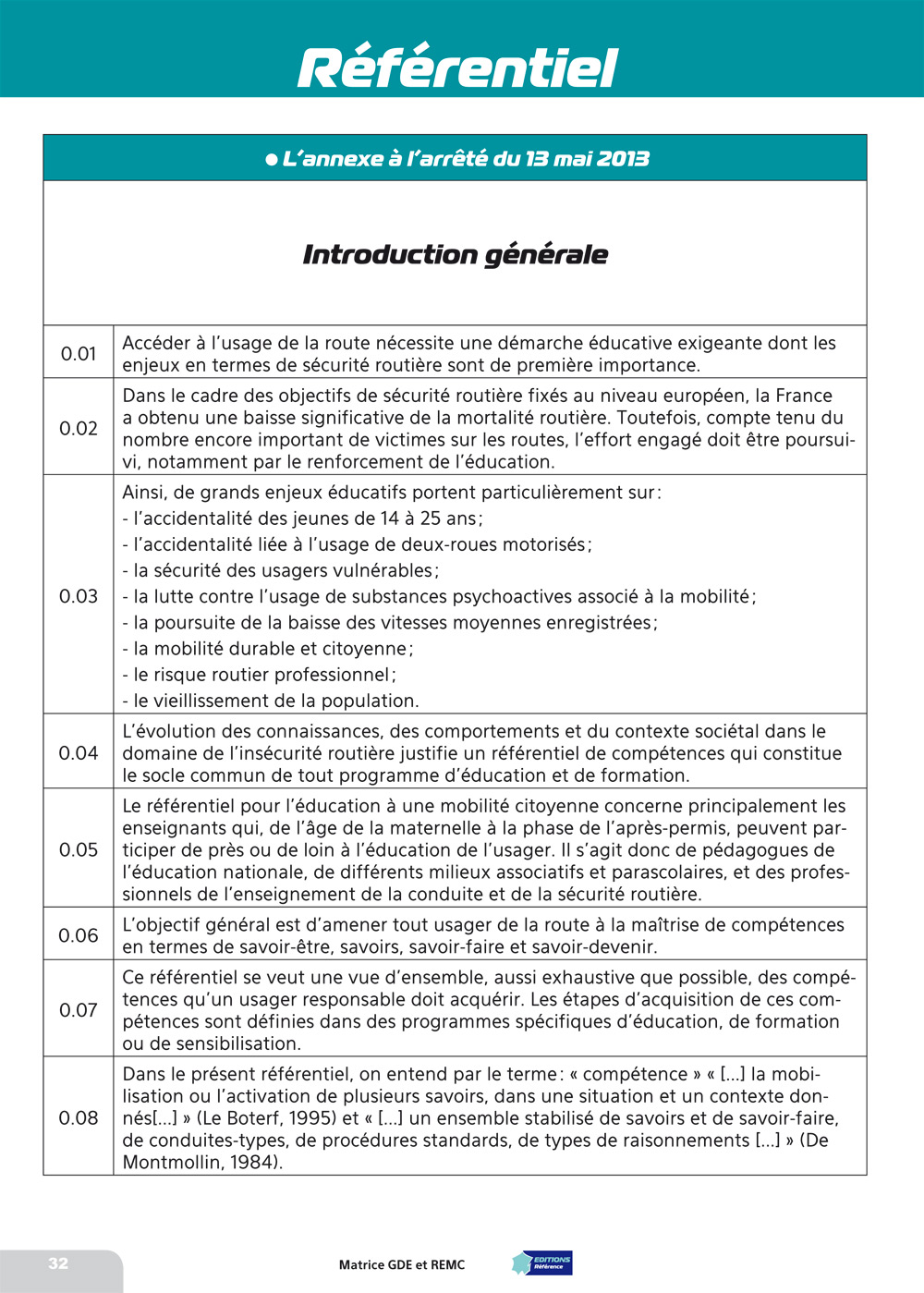 Référentiel

● L'annexe à l'arrêté du 13 mai 2013

Introduction générale

| | |
|---|---|
| 0.01 | Accéder à l'usage de la route nécessite une démarche éducative exigeante dont les enjeux en termes de sécurité routière sont de première importance. |
| 0.02 | Dans le cadre des objectifs de sécurité routière fixés au niveau européen, la France a obtenu une baisse significative de la mortalité routière. Toutefois, compte tenu du nombre encore important de victimes sur les routes, l'effort engagé doit être poursuivi, notamment par le renforcement de l'éducation. |
| 0.03 | Ainsi, de grands enjeux éducatifs portent particulièrement sur : - l'accidentalité des jeunes de 14 à 25 ans ; - l'accidentalité liée à l'usage de deux-roues motorisés ; - la sécurité des usagers vulnérables ; - la lutte contre l'usage de substances psychoactives associé à la mobilité ; - la poursuite de la baisse des vitesses moyennes enregistrées ; - la mobilité durable et citoyenne ; - le risque routier professionnel ; - le vieillissement de la population. |
| 0.04 | L'évolution des connaissances, des comportements et du contexte sociétal dans le domaine de l'insécurité routière justifie un référentiel de compétences qui constitue le socle commun de tout programme d'éducation et de formation. |
| 0.05 | Le référentiel pour l'éducation à une mobilité citoyenne concerne principalement les enseignants qui, de l'âge de la maternelle à la phase de l'après-permis, peuvent participer de près ou de loin à l'éducation de l'usager. Il s'agit donc de pédagogues de l'éducation nationale, de différents milieux associatifs et parascolaires, et des professionnels de l'enseignement de la conduite et de la sécurité routière. |
| 0.06 | L'objectif général est d'amener tout usager de la route à la maîtrise de compétences en termes de savoir-être, savoirs, savoir-faire et savoir-devenir. |
| 0.07 | Ce référentiel se veut une vue d'ensemble, aussi exhaustive que possible, des compétences qu'un usager responsable doit acquérir. Les étapes d'acquisition de ces compétences sont définies dans des programmes spécifiques d'éducation, de formation ou de sensibilisation. |
| 0.08 | Dans le présent référentiel, on entend par le terme : « compétence » « [...] la mobilisation ou l'activation de plusieurs savoirs, dans une situation et un contexte donnés[...] » (Le Boterf, 1995) et « [...] un ensemble stabilisé de savoirs et de savoir-faire, de conduites-types, de procédures standards, de types de raisonnements [...] » (De Montmollin, 1984). |

32 Matrice GDE et REMC EDITIONS Référence